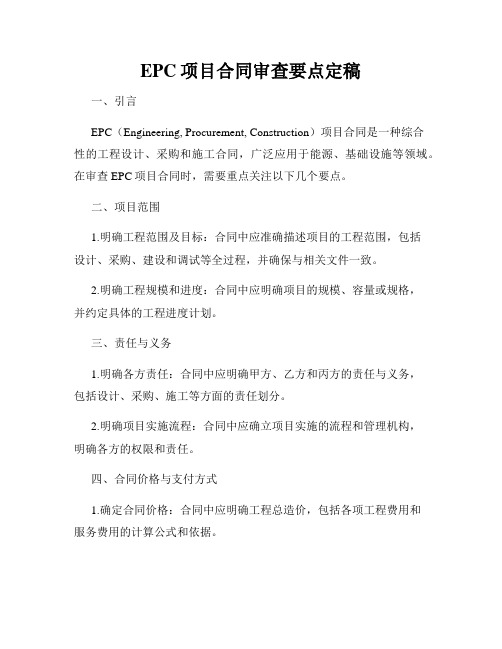 EPC 项目合同审查要点定稿

一、引言

EPC（Engineering, Procurement, Construction）项目合同是一种综合性的工程设计、采购和施工合同，广泛应用于能源、基础设施等领域。在审查 EPC 项目合同时，需要重点关注以下几个要点。

二、项目范围

1.明确工程范围及目标：合同中应准确描述项目的工程范围，包括设计、采购、建设和调试等全过程，并确保与相关文件一致。

2.明确工程规模和进度：合同中应明确项目的规模、容量或规格，并约定具体的工程进度计划。

三、责任与义务

1.明确各方责任：合同中应明确甲方、乙方和丙方的责任与义务，包括设计、采购、施工等方面的责任划分。

2.明确项目实施流程：合同中应确立项目实施的流程和管理机构，明确各方的权限和责任。

四、合同价格与支付方式

1.确定合同价格：合同中应明确工程总造价，包括各项工程费用和服务费用的计算公式和依据。